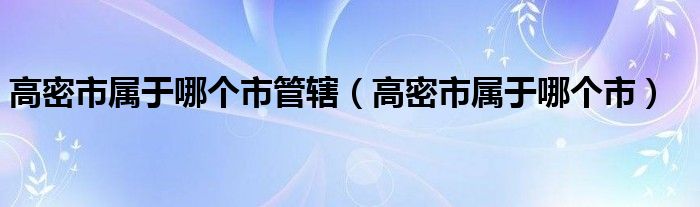 高密市属于哪个市管辖（高密市属于哪个市）